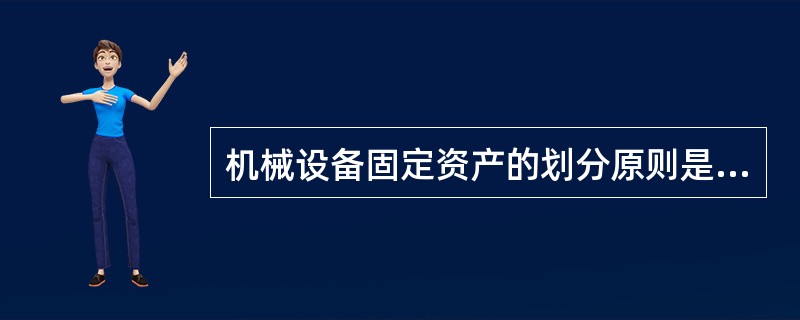 机械设备固定资产的划分原则是...